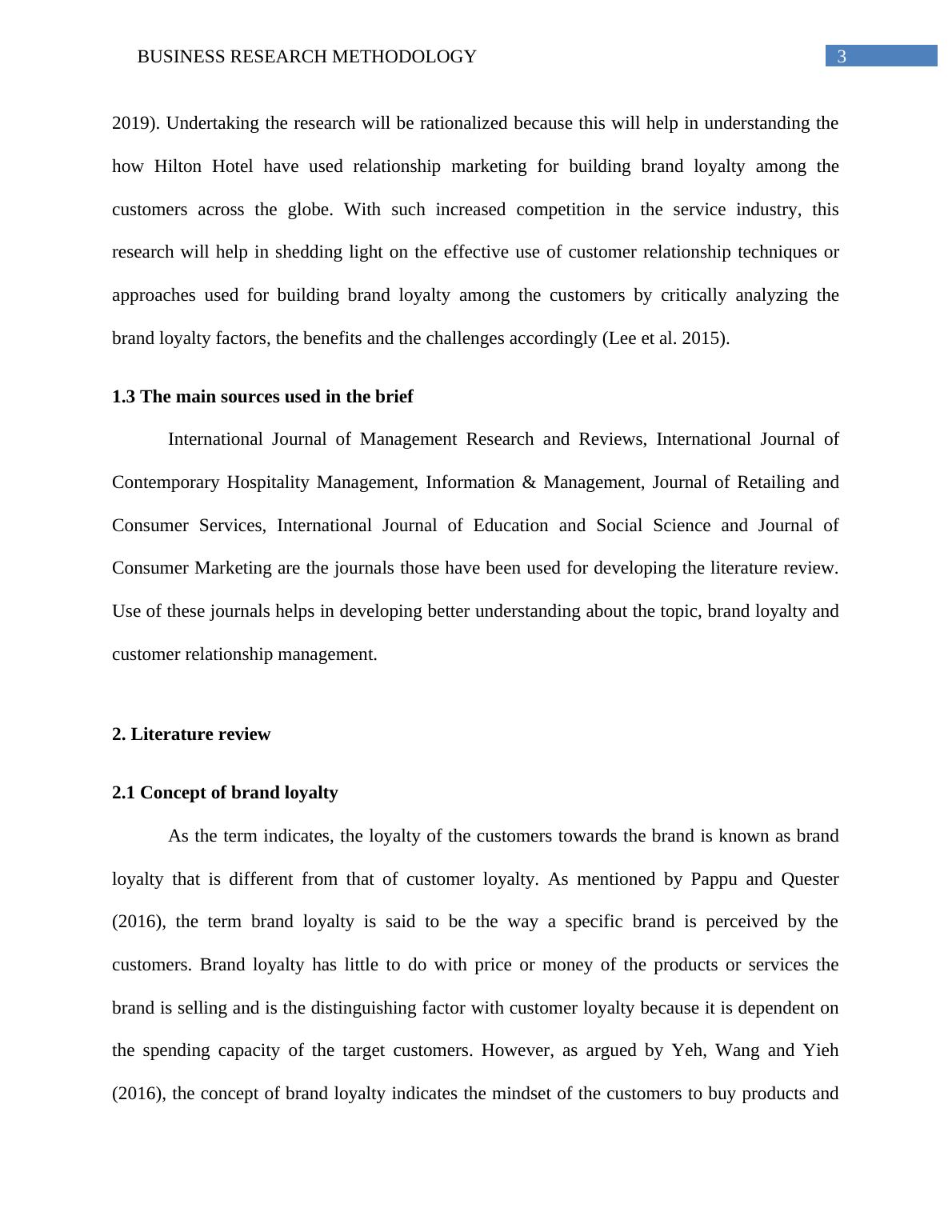 BUSINESS RESEARCH METHODOLOGY 3

2019). Undertaking the research will be rationalized because this will help in understanding the how Hilton Hotel have used relationship marketing for building brand loyalty among the customers across the globe. With such increased competition in the service industry, this research will help in shedding light on the effective use of customer relationship techniques or approaches used for building brand loyalty among the customers by critically analyzing the brand loyalty factors, the benefits and the challenges accordingly (Lee et al. 2015).

1.3 The main sources used in the brief

International Journal of Management Research and Reviews, International Journal of Contemporary Hospitality Management, Information & Management, Journal of Retailing and Consumer Services, International Journal of Education and Social Science and Journal of Consumer Marketing are the journals those have been used for developing the literature review. Use of these journals helps in developing better understanding about the topic, brand loyalty and customer relationship management.

2. Literature review

2.1 Concept of brand loyalty

As the term indicates, the loyalty of the customers towards the brand is known as brand loyalty that is different from that of customer loyalty. As mentioned by Pappu and Quester (2016), the term brand loyalty is said to be the way a specific brand is perceived by the customers. Brand loyalty has little to do with price or money of the products or services the brand is selling and is the distinguishing factor with customer loyalty because it is dependent on the spending capacity of the target customers. However, as argued by Yeh, Wang and Yieh (2016), the concept of brand loyalty indicates the mindset of the customers to buy products and